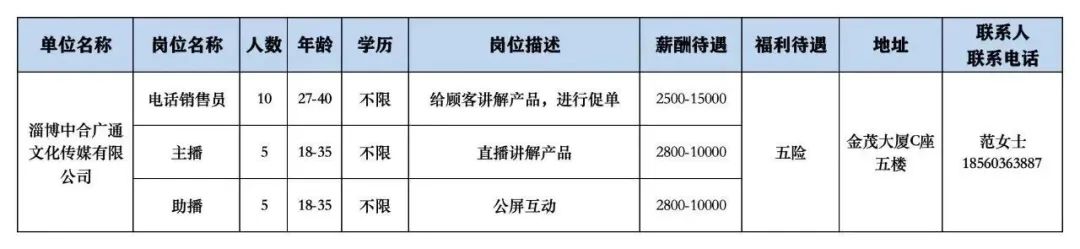 | 单位名称 | 岗位名称 | 人数 | 年龄 | 学历 | 岗位描述 | 薪酬待遇 | 福利待遇 | 地址 | 联系人 联系电话 |
|---|---|---|---|---|---|---|---|---|---|
| 淄博中合广通文化传媒有限公司 | 电话销售员 | 10 | 27-40 | 不限 | 给顾客讲解产品，进行促单 | 2500-15000 | 五险 | 金茂大厦C座五楼 | 范女士 18560363887 |
| | 主播 | 5 | 18-35 | 不限 | 直播讲解产品 | 2800-10000 | | | |
| | 助播 | 5 | 18-35 | 不限 | 公屏互动 | 2800-10000 | | | |